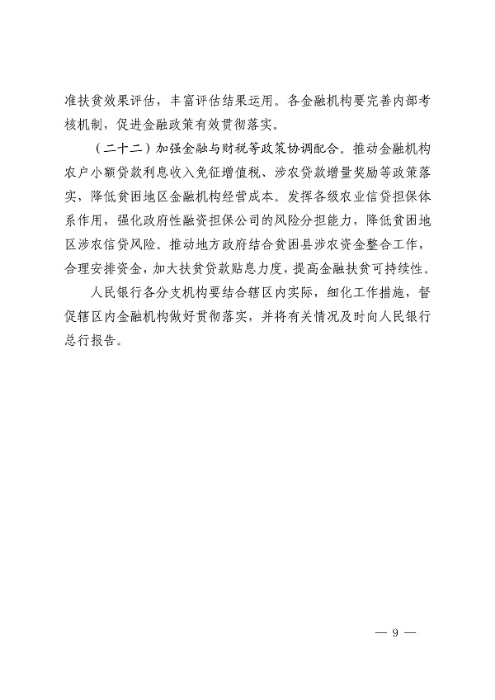 准扶贫效果评估，丰富评估结果运用。各金融机构要完善内部考核机制，促进金融政策有效贯彻落实。

（二十二）加强金融与财税等政策协调配合。推动金融机构农户小额贷款利息收入免征增值税、涉农贷款增量奖励等政策落实，降低贫困地区金融机构经营成本。发挥各级农业信贷担保体系作用，强化政府性融资担保公司的风险分担能力，降低贫困地区涉农信贷风险。推动地方政府结合贫困县涉农资金整合工作，合理安排资金，加大扶贫贷款贴息力度，提高金融扶贫可持续性。

人民银行各分支机构要结合辖区内实际，细化工作措施，督促辖区内金融机构做好贯彻落实，并将有关情况及时向人民银行总行报告。

— 9 —